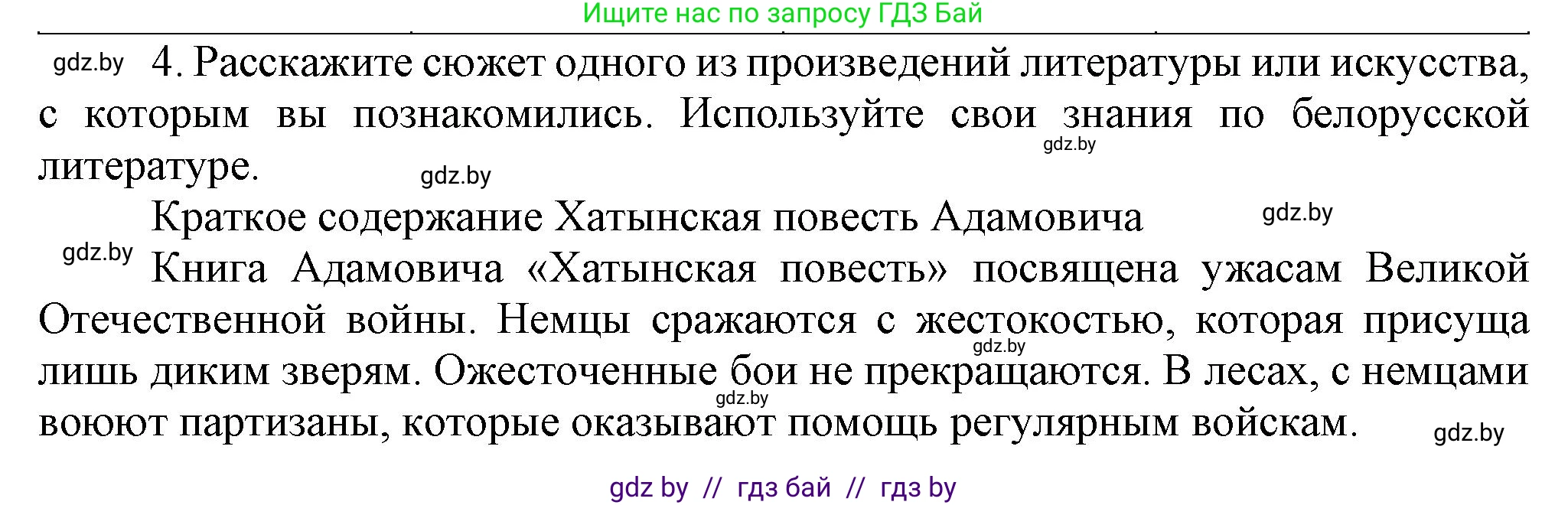 Ищите нас по запросу ГДЗ Бай

gdz.by 4. Расскажите сюжет одного из произведений литературы или искусства, с которым вы познакомились. Используйте свои знания по белорусской литературе.

gdz.by

gdz.by

Краткое содержание Хатынская повесть Адамовича

gdz.by

gdz.by

Книга Адамовича «Хатынская повесть» посвящена ужасам Великой Отечественной войны. Немцы сражаются с жестокостью, которая присуща лишь диким зверям. Ожесточенные бои не прекращаются. В лесах, с немцами воюют партизаны, которые оказывают помощь регулярным войскам.

gdz.by

gdz.by

gdz.by

gdz by // гдз бай // гдз by